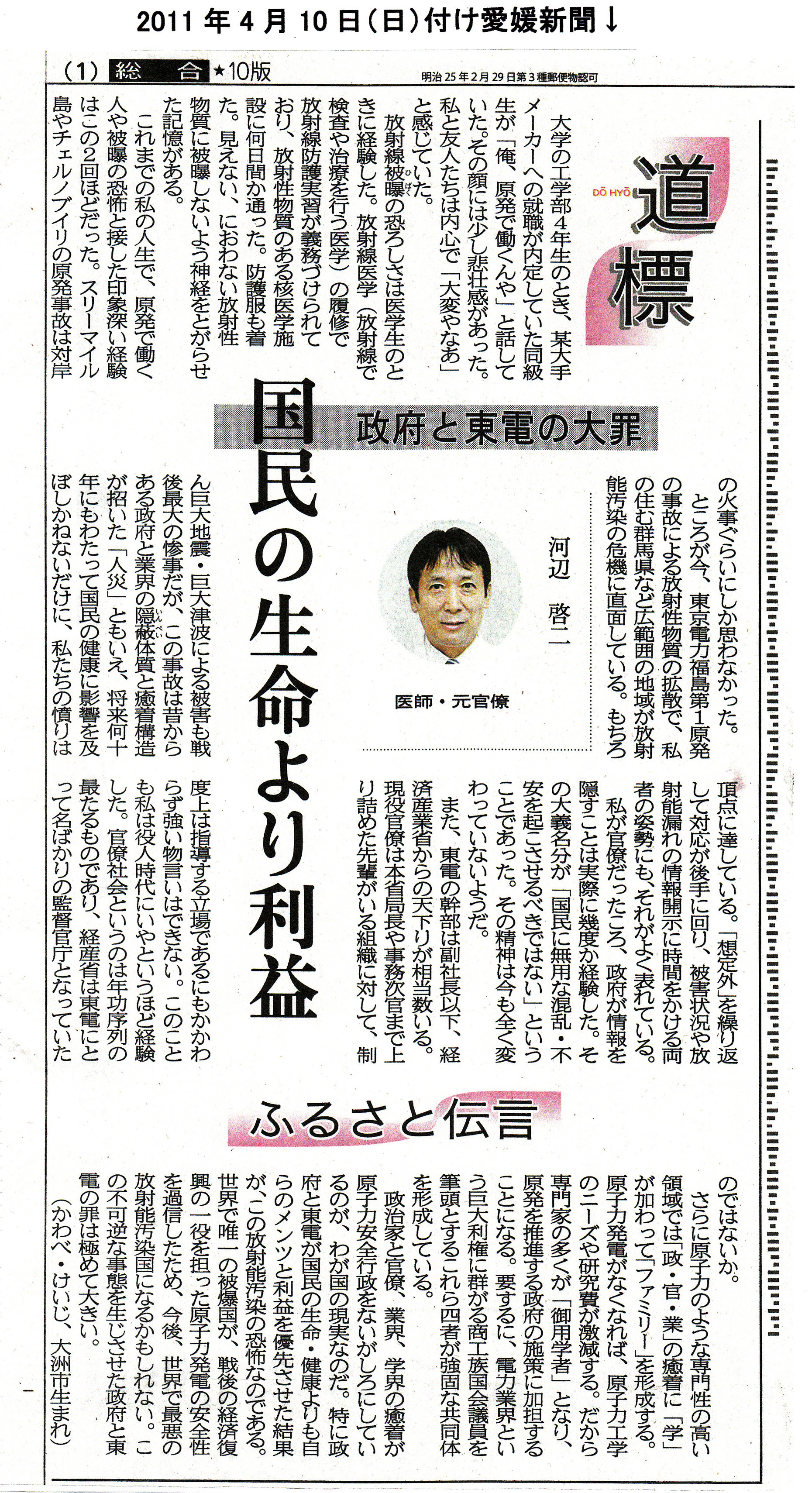 2011年4月10日(日)付け愛媛新聞↓

(1) 総 合 ★10版

明治25年2月29日第3種郵便物認可

DŌ HYŌ 道標

政府と東電の大罪

国民の生命より利益

河辺 啓二

医師・元官僚

大学の工学部4年生のとき、某大手メーカーへの就職が内定していた同級生が「俺、原発で働くんや」と話していた。その顔には少し悲壮感があった。私と友人たちは内心で「大変やなあ」と感じていた。

放射線被曝の恐ろしさは医学生のときに経験した。放射線医学（放射線で検査や治療を行う医学）の履修で放射線防護実習が義務づけられており、放射性物質のある核医学施設に何日間か通った。防護服も着た。見えない、におわない放射性物質に被曝しないよう神経をとがらせた記憶がある。

これまでの私の人生で、原発で働く人や被曝の恐怖と接した印象深い経験はこの2回ほどだった。スリーマイル島やチェルノブイリの原発事故は対岸の火事ぐらいにしか思わなかった。

ところが今、東京電力福島第1原発の事故による放射性物質の拡散で、私の住む群馬県など広範囲の地域が放射能汚染の危機に直面している。もちろん巨大地震・巨大津波による被害も戦後最大の惨事だが、この事故は昔からある政府と業界の隠蔽体質と癒着構造が招いた「人災」ともいえ、将来何十年にもわたって国民の健康に影響を及ぼしかねないだけに、私たちの憤りは頂点に達している。「想定外」を繰り返して対応が後手に回り、被害状況や放射能漏れの情報開示に時間をかける両者の姿勢にも、それがよく表れている。

私が官僚だったころ、政府が情報を隠すことは実際に幾度か経験した。その大義名分が「国民に無用な混乱・不安を起こさせるべきではない」ということであった。その精神は今も全く変わっていないようだ。

また、東電の幹部は副社長以下、経済産業省からの天下りが相当数いる。現役官僚は本省局長や事務次官まで上り詰めた先輩がいる組織に対して、制度上は指導する立場であるにもかかわらず強い物言いはできない。このことも私は役人時代にいやというほど経験した。官僚社会というのは年功序列の最たるものであり、経産省は東電にとって名ばかりの監督官庁となっていたのではないか。

さらに原子力のような専門性の高い領域では「政・官・業」の癒着に「学」が加わって「ファミリー」を形成する。原子力発電がなくなれば、原子力工学のニーズや研究費が激減する。だから専門家の多くが「御用学者」となり、原発を推進する政府の施策に加担することになる。要するに、電力業界という巨大利権に群がる商工族国会議員を筆頭とするこれら四者が強固な共同体を形成している。

政治家と官僚、業界、学界の癒着が原子力安全行政をないがしろにしているのが、わが国の現実なのだ。特に政府と東電が国民の生命・健康よりも自らのメンツと利益を優先させた結果が、この放射能汚染の恐怖なのである。世界で唯一の被爆国が、戦後の経済復興の一役を担った原子力発電の安全性を過信したため、今後、世界で最悪の放射能汚染国になるかもしれない。この不可逆な事態を生じさせた政府と東電の罪は極めて大きい。

（かわべ・けいじ、大洲市生まれ）

ふるさと伝言